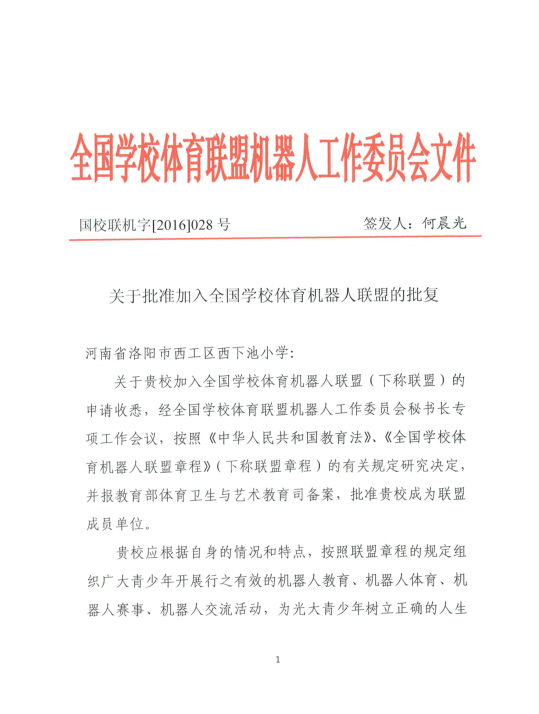 全国学校体育联盟机器人工作委员会文件

国校联机字[2016]028 号　　签发人：何晨光

关于批准加入全国学校体育机器人联盟的批复

河南省洛阳市西工区西下池小学：

关于贵校加入全国学校体育机器人联盟（下称联盟）的申请收悉，经全国学校体育联盟机器人工作委员会秘书长专项工作会议，按照《中华人民共和国教育法》、《全国学校体育机器人联盟章程》（下称联盟章程）的有关规定研究决定，并报教育部体育卫生与艺术教育司备案，批准贵校成为联盟成员单位。

贵校应根据自身的情况和特点，按照联盟章程的规定组织广大青少年开展行之有效的机器人教育、机器人体育、机器人赛事、机器人交流活动，为光大青少年树立正确的人生

1